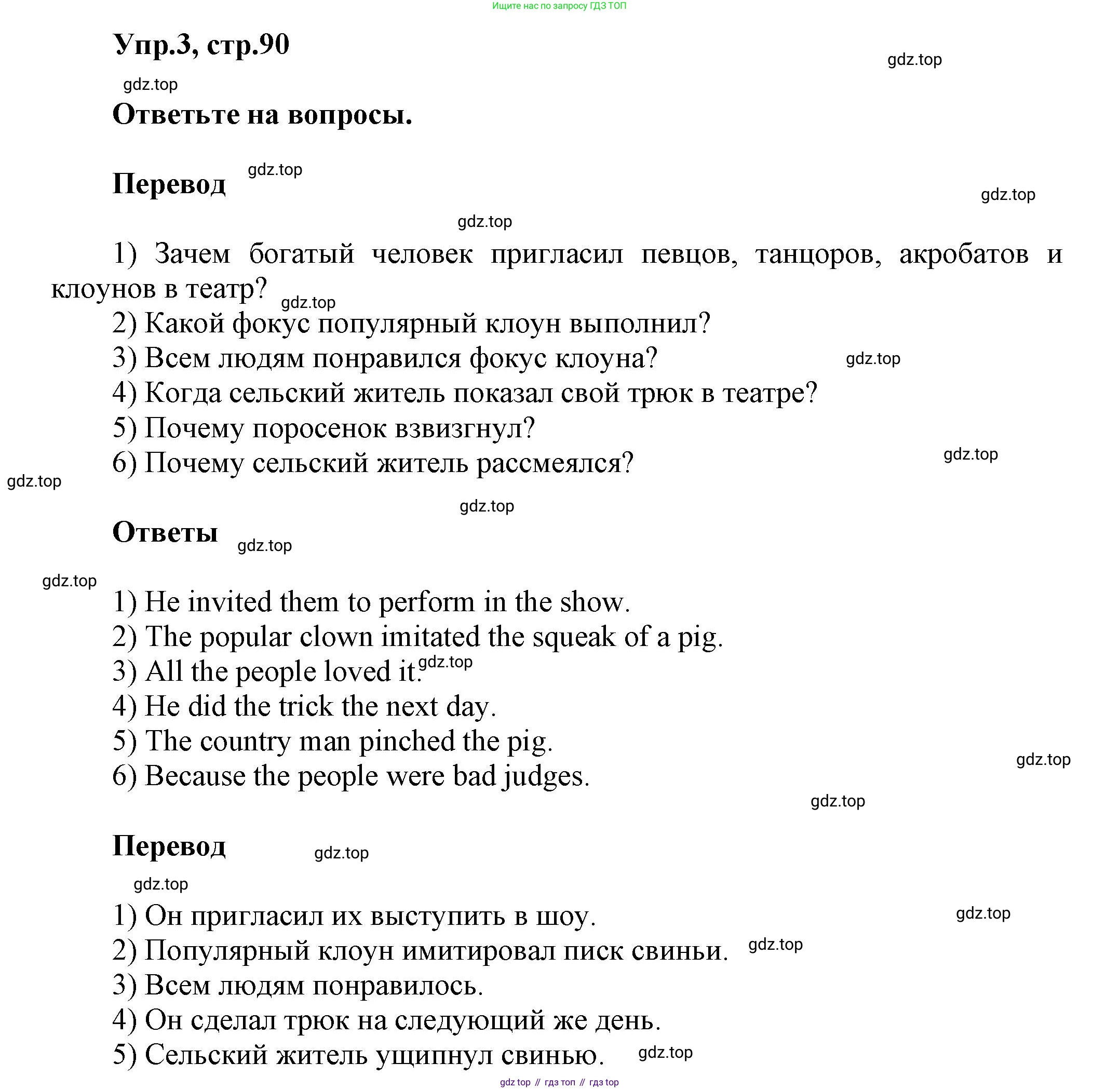 Ищите нас по запросу ГДЗ ТОП

Упр.3, стр.90

gdz.top

gdz.top

Ответьте на вопросы.

Перевод

gdz.top

gdz.top

gdz.top

1) Зачем богатый человек пригласил певцов, танцоров, акробатов и клоунов в театр?

gdz.top

2) Какой фокус популярный клоун выполнил?

3) Всем людям понравился фокус клоуна?

gdz.top

4) Когда сельский житель показал свой трюк в театре?

5) Почему поросенок взвизгнул?

6) Почему сельский житель рассмеялся?

gdz.top

gdz.top

gdz.top

Ответы

gdz.top

gdz.top

1) He invited them to perform in the show.

2) The popular clown imitated the squeak of a pig.

3) All the people loved it.

gdz.top

4) He did the trick the next day.

5) The country man pinched the pig.

6) Because the people were bad judges.

gdz.top

gdz.top

Перевод

gdz.top

gdz.top

1) Он пригласил их выступить в шоу.

gdz.top

2) Популярный клоун имитировал писк свиньи.

gdz.top

3) Всем людям понравилось.

4) Он сделал трюк на следующий же день.

5) Сельский житель ущипнул свинью.

gdz.top

gdz top // гдз топ // гдз top